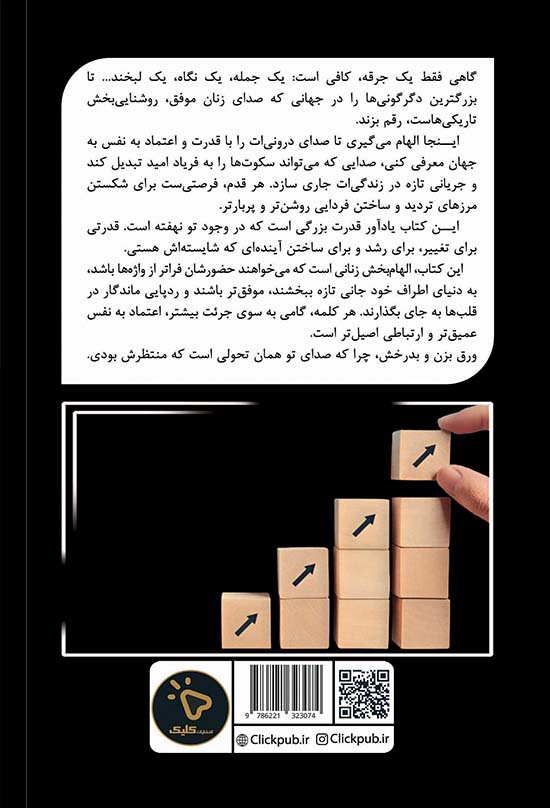 گاهی فقط یک جرقه، کافی است: یک جمله، یک نگاه، یک لبخند... تا بزرگترین دگرگونی‌ها را در جهانی که صدای زنان موفق، روشنایی‌بخش تاریکی‌هاست، رقم بزند.

اینجا الهام می‌گیری تا صدای درونی‌ات را با قدرت و اعتماد به نفس به جهان معرفی کنی، صدایی که می‌تواند سکوت‌ها را به فریاد امید تبدیل کند و جریانی تازه در زندگی‌ات جاری سازد. هر قدم، فرصتی‌ست برای شکستن مرزهای تردید و ساختن فردایی روشن‌تر و پربارتر.

این کتاب یادآور قدرت بزرگی است که در وجود تو نهفته است. قدرتی برای تغییر، برای رشد و برای ساختن آینده‌ای که شایسته‌اش هستی.

این کتاب، الهام‌بخش زنانی است که می‌خواهند حضورشان فراتر از واژه‌ها باشد، به دنیای اطراف خود جانی تازه ببخشند، موفق‌تر باشند و ردپایی ماندگار در قلب‌ها به جای بگذارند. هر کلمه، گامی به سوی جرئت بیشتر، اعتماد به نفس عمیق‌تر و ارتباطی اصیل‌تر است.

ورق بزن و بدرخش، چرا که صدای تو همان تحولی است که منتظرش بودی.

انتشارات کلیک

9 786221 323074

Clickpub.ir Clickpub.ir